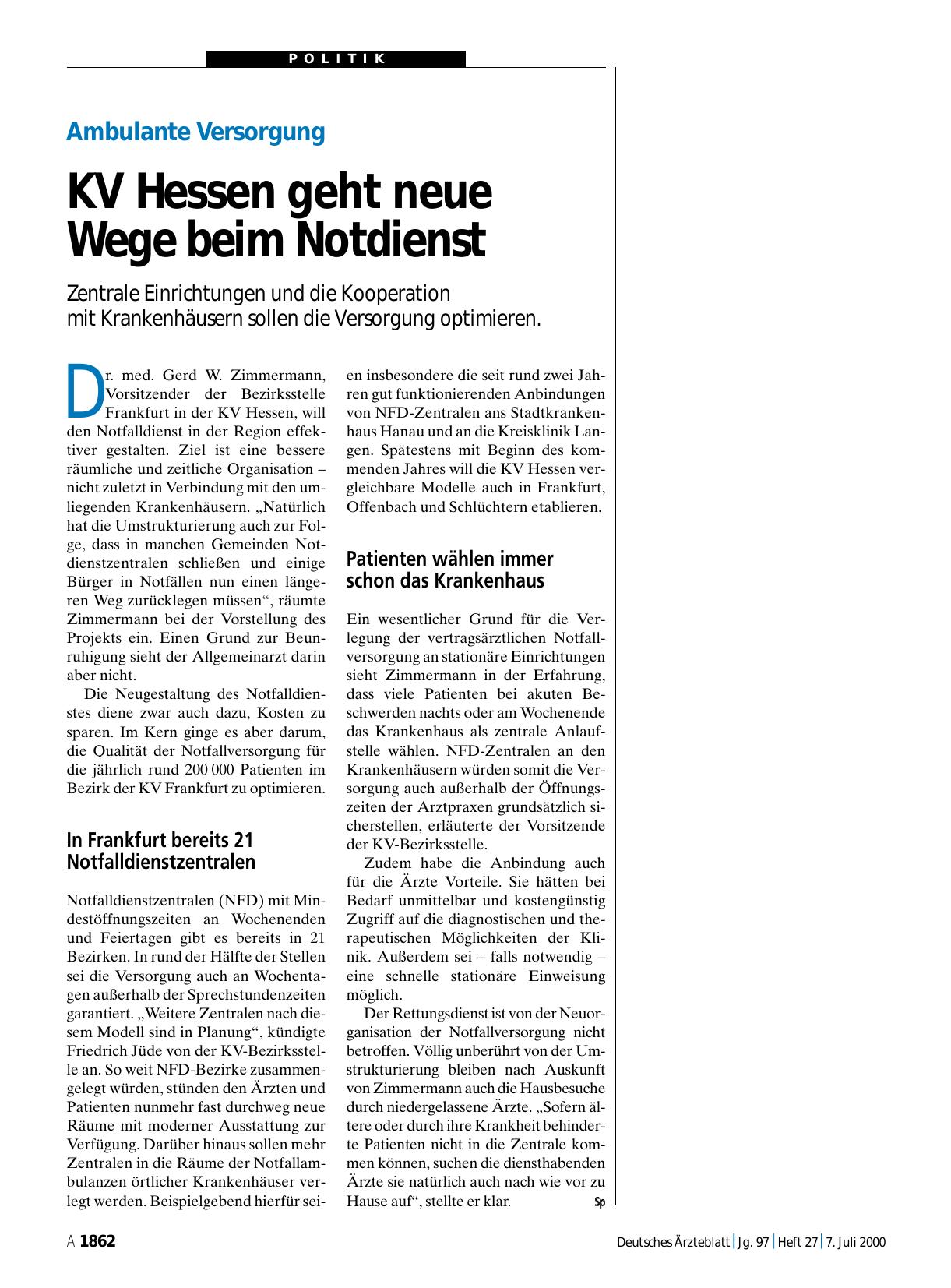 POLITIK

Ambulante Versorgung

KV Hessen geht neue Wege beim Notdienst

Zentrale Einrichtungen und die Kooperation mit Krankenhäusern sollen die Versorgung optimieren.

Dr. med. Gerd W. Zimmermann, Vorsitzender der Bezirksstelle Frankfurt in der KV Hessen, will den Notfalldienst in der Region effektiver gestalten. Ziel ist eine bessere räumliche und zeitliche Organisation – nicht zuletzt in Verbindung mit den umliegenden Krankenhäusern. „Natürlich hat die Umstrukturierung auch zur Folge, dass in manchen Gemeinden Notdienstzentralen schließen und einige Bürger in Notfällen nun einen längeren Weg zurücklegen müssen“, räumte Zimmermann bei der Vorstellung des Projekts ein. Einen Grund zur Beunruhigung sieht der Allgemeinarzt darin aber nicht.

Die Neugestaltung des Notfalldienstes diene zwar auch dazu, Kosten zu sparen. Im Kern ginge es aber darum, die Qualität der Notfallversorgung für die jährlich rund 200 000 Patienten im Bezirk der KV Frankfurt zu optimieren.

In Frankfurt bereits 21 Notfalldienstzentralen

Notfalldienstzentralen (NFD) mit Mindestöffnungszeiten an Wochenenden und Feiertagen gibt es bereits in 21 Bezirken. In rund der Hälfte der Stellen sei die Versorgung auch an Wochentagen außerhalb der Sprechstundenzeiten garantiert. „Weitere Zentralen nach diesem Modell sind in Planung“, kündigte Friedrich Jüde von der KV-Bezirksstelle an. So weit NFD-Bezirke zusammengelegt würden, stünden den Ärzten und Patienten nunmehr fast durchweg neue Räume mit moderner Ausstattung zur Verfügung. Darüber hinaus sollen mehr Zentralen in die Räume der Notfallambulanzen örtlicher Krankenhäuser verlegt werden. Beispielgebend hierfür seien insbesondere die seit rund zwei Jahren gut funktionierenden Anbindungen von NFD-Zentralen ans Stadtkrankenhaus Hanau und an die Kreisklinik Langen. Spätestens mit Beginn des kommenden Jahres will die KV Hessen vergleichbare Modelle auch in Frankfurt, Offenbach und Schlüchtern etablieren.

Patienten wählen immer schon das Krankenhaus

Ein wesentlicher Grund für die Verlegung der vertragsärztlichen Notfallversorgung an stationäre Einrichtungen sieht Zimmermann in der Erfahrung, dass viele Patienten bei akuten Beschwerden nachts oder am Wochenende das Krankenhaus als zentrale Anlaufstelle wählen. NFD-Zentralen an den Krankenhäusern würden somit die Versorgung auch außerhalb der Öffnungszeiten der Arztpraxen grundsätzlich sicherstellen, erläuterte der Vorsitzende der KV-Bezirksstelle.

Zudem habe die Anbindung auch für die Ärzte Vorteile. Sie hätten bei Bedarf unmittelbar und kostengünstig Zugriff auf die diagnostischen und therapeutischen Möglichkeiten der Klinik. Außerdem sei – falls notwendig – eine schnelle stationäre Einweisung möglich.

Der Rettungsdienst ist von der Neuorganisation der Notfallversorgung nicht betroffen. Völlig unberührt von der Umstrukturierung bleiben nach Auskunft von Zimmermann auch die Hausbesuche durch niedergelassene Ärzte. „Sofern ältere oder durch ihre Krankheit behinderte Patienten nicht in die Zentrale kommen können, suchen die diensthabenden Ärzte sie natürlich auch nach wie vor zu Hause auf“, stellte er klar. Sp

A 1862

Deutsches Ärzteblatt | Jg. 97 | Heft 27 | 7. Juli 2000